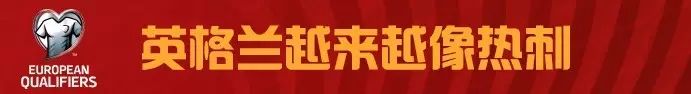 EUROPEAN QUALIFIERS

英格兰越来越像热刺